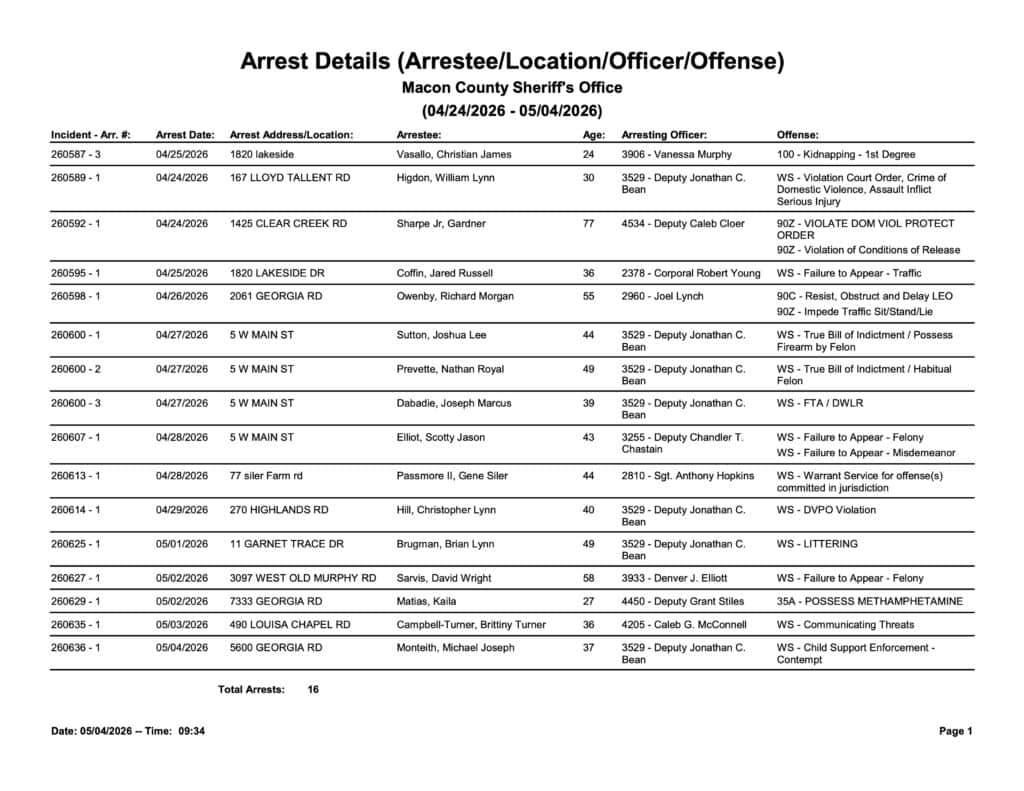 Arrest Details (Arrestee/Location/Officer/Offense)
Macon County Sheriff's Office
(04/24/2026 - 05/04/2026)

| Incident - Arr. #: | Arrest Date: | Arrest Address/Location: | Arrestee: | Age: | Arresting Officer: | Offense: |
|---|---|---|---|---|---|---|
| 260587 - 3 | 04/25/2026 | 1820 lakeside | Vasallo, Christian James | 24 | 3906 - Vanessa Murphy | 100 - Kidnapping - 1st Degree |
| 260589 - 1 | 04/24/2026 | 167 LLOYD TALLENT RD | Higdon, William Lynn | 30 | 3529 - Deputy Jonathan C. Bean | WS - Violation Court Order, Crime of Domestic Violence, Assault Inflict Serious Injury |
| 260592 - 1 | 04/24/2026 | 1425 CLEAR CREEK RD | Sharpe Jr, Gardner | 77 | 4534 - Deputy Caleb Cloer | 90Z - VIOLATE DOM VIOL PROTECT ORDER 90Z - Violation of Conditions of Release |
| 260595 - 1 | 04/25/2026 | 1820 LAKESIDE DR | Coffin, Jared Russell | 36 | 2378 - Corporal Robert Young | WS - Failure to Appear - Traffic |
| 260598 - 1 | 04/26/2026 | 2061 GEORGIA RD | Owenby, Richard Morgan | 55 | 2960 - Joel Lynch | 90C - Resist, Obstruct and Delay LEO 90Z - Impede Traffic Sit/Stand/Lie |
| 260600 - 1 | 04/27/2026 | 5 W MAIN ST | Sutton, Joshua Lee | 44 | 3529 - Deputy Jonathan C. Bean | WS - True Bill of Indictment / Possess Firearm by Felon |
| 260600 - 2 | 04/27/2026 | 5 W MAIN ST | Prevette, Nathan Royal | 49 | 3529 - Deputy Jonathan C. Bean | WS - True Bill of Indictment / Habitual Felon |
| 260600 - 3 | 04/27/2026 | 5 W MAIN ST | Dabadie, Joseph Marcus | 39 | 3529 - Deputy Jonathan C. Bean | WS - FTA / DWLR |
| 260607 - 1 | 04/28/2026 | 5 W MAIN ST | Elliot, Scotty Jason | 43 | 3255 - Deputy Chandler T. Chastain | WS - Failure to Appear - Felony WS - Failure to Appear - Misdemeanor |
| 260613 - 1 | 04/28/2026 | 77 siler Farm rd | Passmore II, Gene Siler | 44 | 2810 - Sgt. Anthony Hopkins | WS - Warrant Service for offense(s) committed in jurisdiction |
| 260614 - 1 | 04/29/2026 | 270 HIGHLANDS RD | Hill, Christopher Lynn | 40 | 3529 - Deputy Jonathan C. Bean | WS - DVPO Violation |
| 260625 - 1 | 05/01/2026 | 11 GARNET TRACE DR | Brugman, Brian Lynn | 49 | 3529 - Deputy Jonathan C. Bean | WS - LITTERING |
| 260627 - 1 | 05/02/2026 | 3097 WEST OLD MURPHY RD | Sarvis, David Wright | 58 | 3933 - Denver J. Elliott | WS - Failure to Appear - Felony |
| 260629 - 1 | 05/02/2026 | 7333 GEORGIA RD | Matias, Kaila | 27 | 4450 - Deputy Grant Stiles | 35A - POSSESS METHAMPHETAMINE |
| 260635 - 1 | 05/03/2026 | 490 LOUISA CHAPEL RD | Campbell-Turner, Brittiny Turner | 36 | 4205 - Caleb G. McConnell | WS - Communicating Threats |
| 260636 - 1 | 05/04/2026 | 5600 GEORGIA RD | Monteith, Michael Joseph | 37 | 3529 - Deputy Jonathan C. Bean | WS - Child Support Enforcement - Contempt |

Total Arrests: 16

Date: 05/04/2026 -- Time: 09:34

Page 1